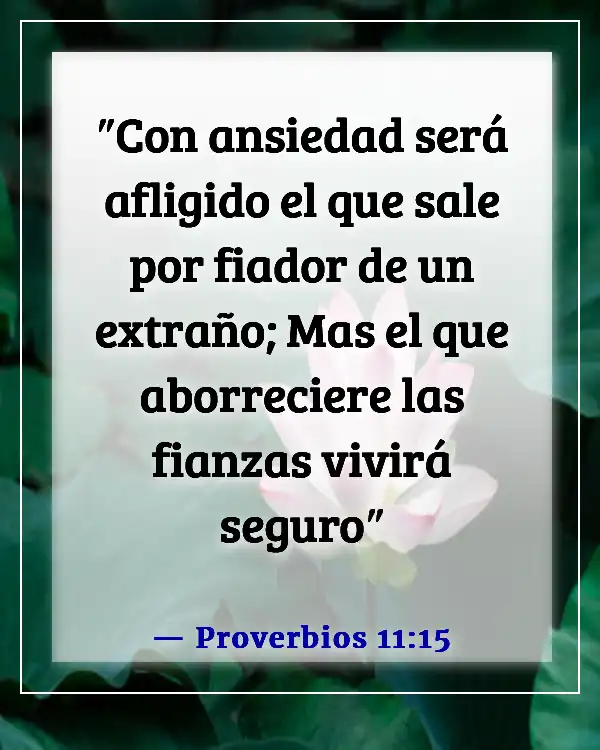 "Con ansiedad será afligido el que sale por fiador de un extraño; Mas el que aborreciere las fianzas vivirá seguro"

— Proverbios 11:15